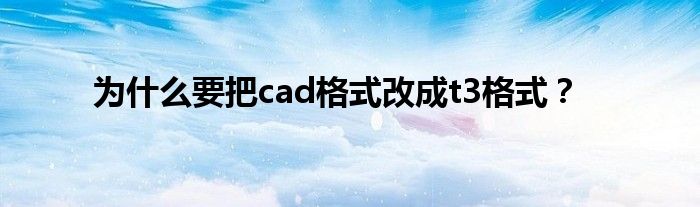 为什么要把cad格式改成t3格式？